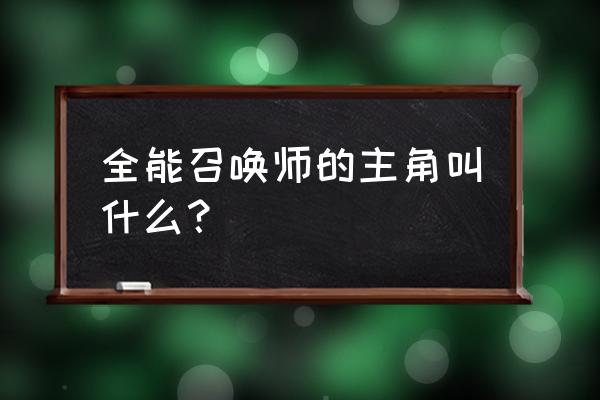 全能召唤师的主角叫什么？